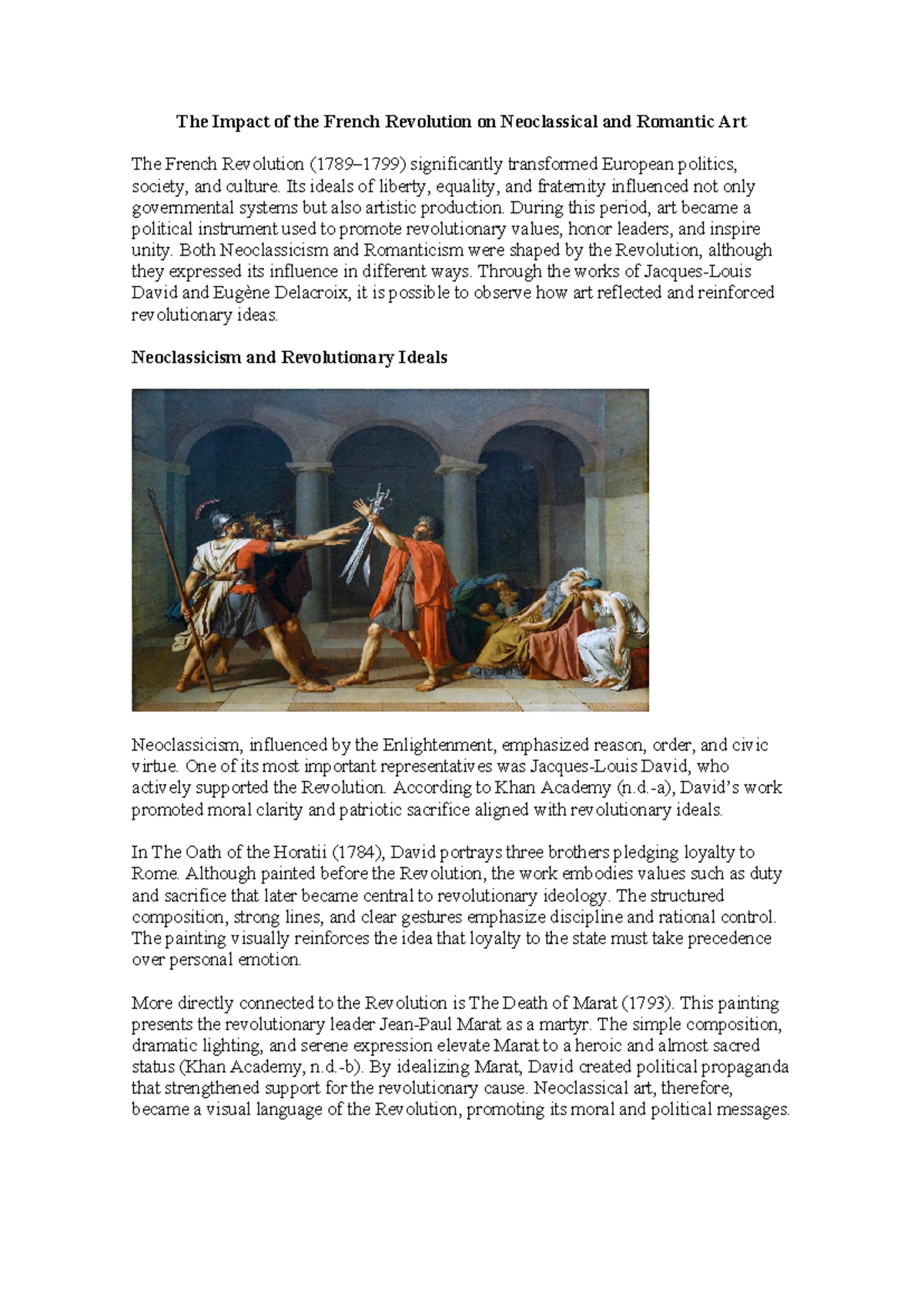 The Impact of the French Revolution on Neoclassical and Romantic Art

The French Revolution (1789–1799) significantly transformed European politics, society, and culture. Its ideals of liberty, equality, and fraternity influenced not only governmental systems but also artistic production. During this period, art became a political instrument used to promote revolutionary values, honor leaders, and inspire unity. Both Neoclassicism and Romanticism were shaped by the Revolution, although they expressed its influence in different ways. Through the works of Jacques-Louis David and Eugène Delacroix, it is possible to observe how art reflected and reinforced revolutionary ideas.

Neoclassicism and Revolutionary Ideals

Neoclassicism, influenced by the Enlightenment, emphasized reason, order, and civic virtue. One of its most important representatives was Jacques-Louis David, who actively supported the Revolution. According to Khan Academy (n.d.-a), David's work promoted moral clarity and patriotic sacrifice aligned with revolutionary ideals.

In The Oath of the Horatii (1784), David portrays three brothers pledging loyalty to Rome. Although painted before the Revolution, the work embodies values such as duty and sacrifice that later became central to revolutionary ideology. The structured composition, strong lines, and clear gestures emphasize discipline and rational control. The painting visually reinforces the idea that loyalty to the state must take precedence over personal emotion.

More directly connected to the Revolution is The Death of Marat (1793). This painting presents the revolutionary leader Jean-Paul Marat as a martyr. The simple composition, dramatic lighting, and serene expression elevate Marat to a heroic and almost sacred status (Khan Academy, n.d.-b). By idealizing Marat, David created political propaganda that strengthened support for the revolutionary cause. Neoclassical art, therefore, became a visual language of the Revolution, promoting its moral and political messages.